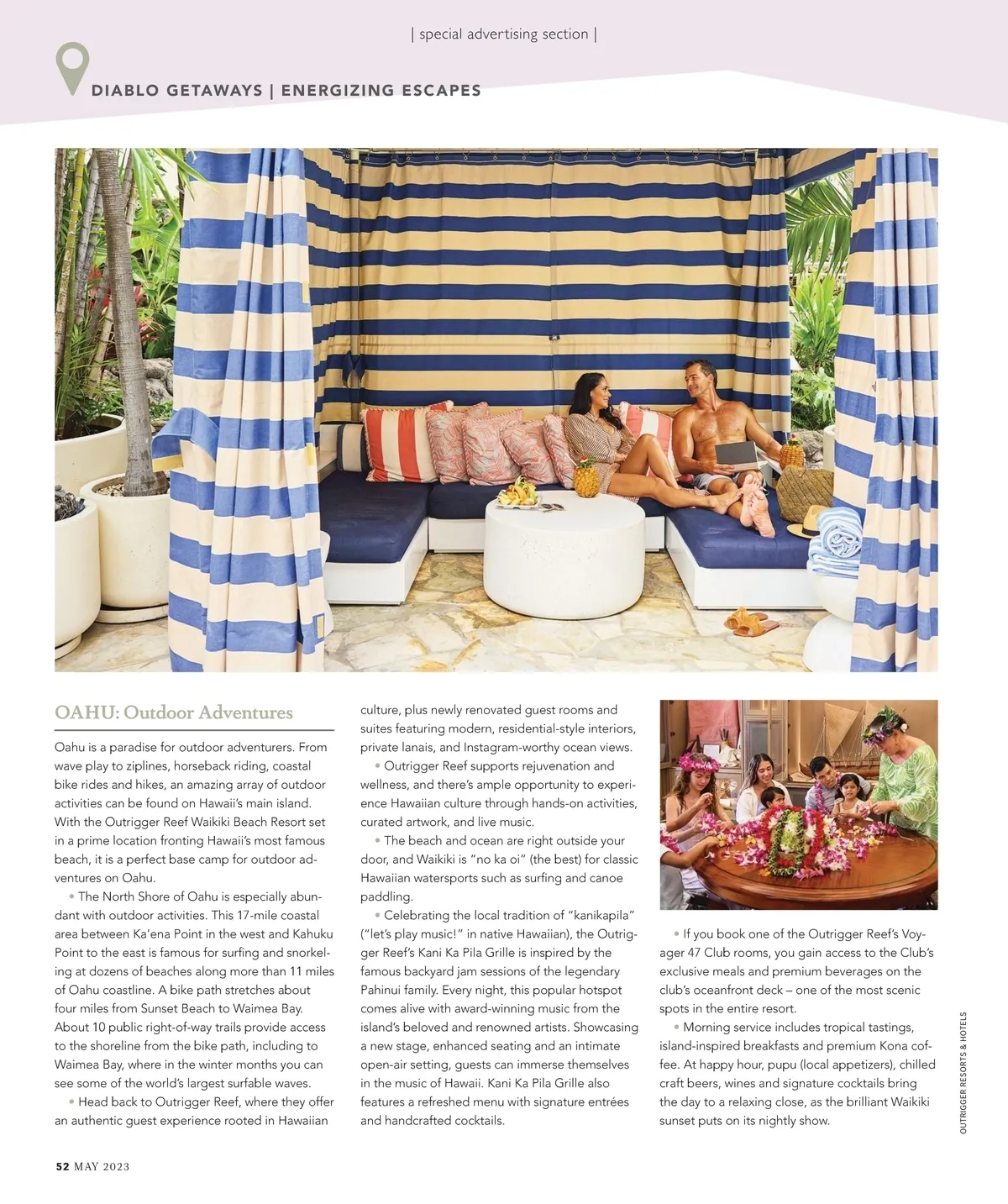 | special advertising section |

DIABLO GETAWAYS | ENERGIZING ESCAPES

OAHU: Outdoor Adventures

Oahu is a paradise for outdoor adventurers. From wave play to ziplines, horseback riding, coastal bike rides and hikes, an amazing array of outdoor activities can be found on Hawaii's main island. With the Outrigger Reef Waikiki Beach Resort set in a prime location fronting Hawaii's most famous beach, it is a perfect base camp for outdoor adventures on Oahu.

• The North Shore of Oahu is especially abundant with outdoor activities. This 17-mile coastal area between Ka'ena Point in the west and Kahuku Point to the east is famous for surfing and snorkeling at dozens of beaches along more than 11 miles of Oahu coastline. A bike path stretches about four miles from Sunset Beach to Waimea Bay. About 10 public right-of-way trails provide access to the shoreline from the bike path, including to Waimea Bay, where in the winter months you can see some of the world's largest surfable waves.

• Head back to Outrigger Reef, where they offer an authentic guest experience rooted in Hawaiian culture, plus newly renovated guest rooms and suites featuring modern, residential-style interiors, private lanais, and Instagram-worthy ocean views.

• Outrigger Reef supports rejuvenation and wellness, and there's ample opportunity to experience Hawaiian culture through hands-on activities, curated artwork, and live music.

• The beach and ocean are right outside your door, and Waikiki is "no ka oi" (the best) for classic Hawaiian watersports such as surfing and canoe paddling.

• Celebrating the local tradition of "kanikapila" ("let's play music!" in native Hawaiian), the Outrigger Reef's Kani Ka Pila Grille is inspired by the famous backyard jam sessions of the legendary Pahinui family. Every night, this popular hotspot comes alive with award-winning music from the island's beloved and renowned artists. Showcasing a new stage, enhanced seating and an intimate open-air setting, guests can immerse themselves in the music of Hawaii. Kani Ka Pila Grille also features a refreshed menu with signature entrées and handcrafted cocktails.

• If you book one of the Outrigger Reef's Voyager 47 Club rooms, you gain access to the Club's exclusive meals and premium beverages on the club's oceanfront deck – one of the most scenic spots in the entire resort.

• Morning service includes tropical tastings, island-inspired breakfasts and premium Kona coffee. At happy hour, pupu (local appetizers), chilled craft beers, wines and signature cocktails bring the day to a relaxing close, as the brilliant Waikiki sunset puts on its nightly show.

OUTRIGGER RESORTS & HOTELS

52 MAY 2023